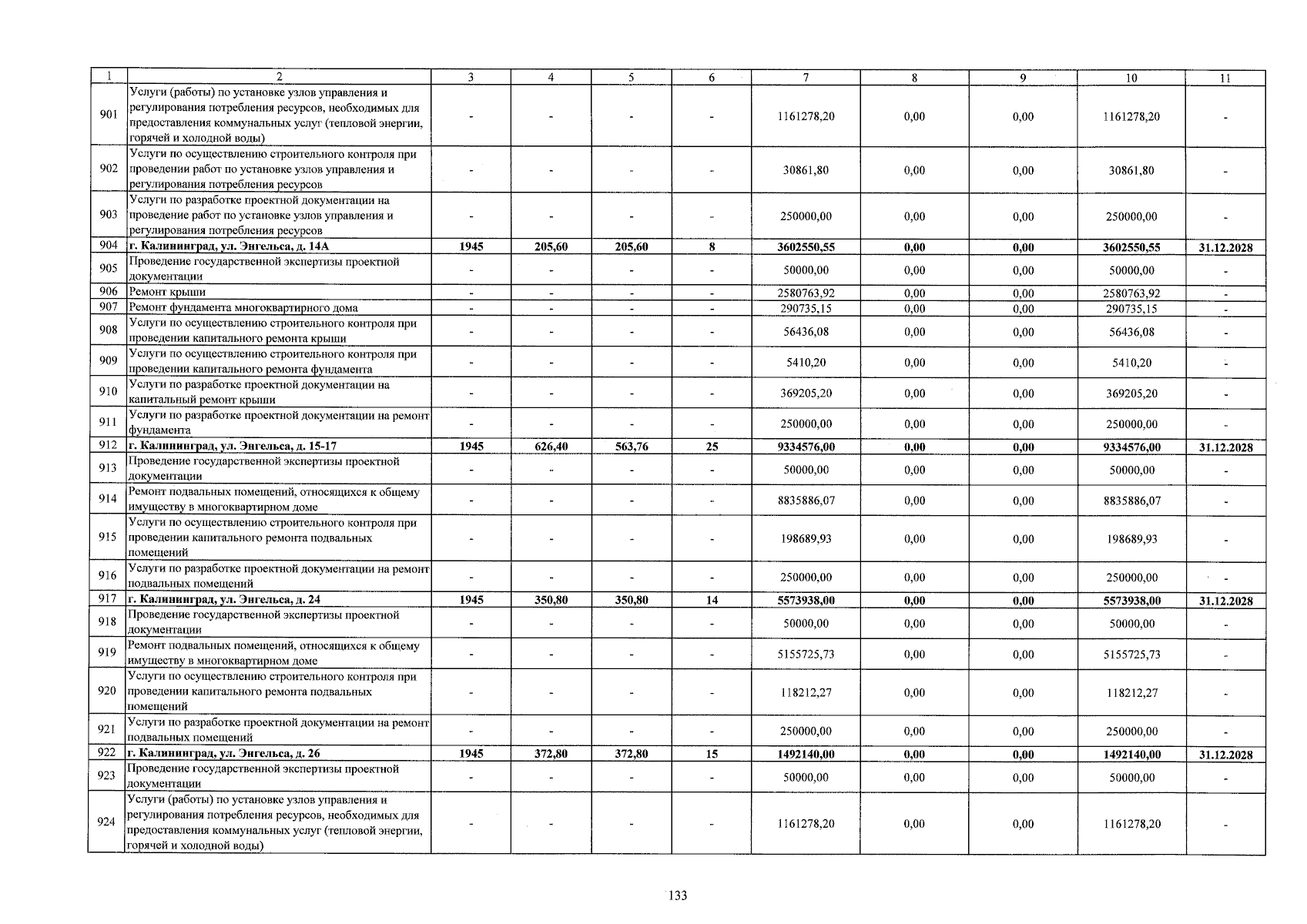 | 1 | 2 | 3 | 4 | 5 | 6 | 7 | 8 | 9 | 10 | 11 |
|---|---|---|---|---|---|---|---|---|---|---|
| 901 | Услуги (работы) по установке узлов управления и регулирования потребления ресурсов, необходимых для предоставления коммунальных услуг (тепловой энергии, горячей и холодной воды) | - | - | - | - | 1161278,20 | 0,00 | 0,00 | 1161278,20 | - |
| 902 | Услуги по осуществлению строительного контроля при проведении работ по установке узлов управления и регулирования потребления ресурсов | - | - | - | - | 30861,80 | 0,00 | 0,00 | 30861,80 | - |
| 903 | Услуги по разработке проектной документации на проведение работ по установке узлов управления и регулирования потребления ресурсов | - | - | - | - | 250000,00 | 0,00 | 0,00 | 250000,00 | - |
| 904 | г. Калининград, ул. Энгельса, д. 14А | 1945 | 205,60 | 205,60 | 8 | 3602550,55 | 0,00 | 0,00 | 3602550,55 | 31.12.2028 |
| 905 | Проведение государственной экспертизы проектной документации | - | - | - | - | 50000,00 | 0,00 | 0,00 | 50000,00 | - |
| 906 | Ремонт крыши | - | - | - | - | 2580763,92 | 0,00 | 0,00 | 2580763,92 | - |
| 907 | Ремонт фундамента многоквартирного дома | - | - | - | - | 290735,15 | 0,00 | 0,00 | 290735,15 | - |
| 908 | Услуги по осуществлению строительного контроля при проведении капитального ремонта крыши | - | - | - | - | 56436,08 | 0,00 | 0,00 | 56436,08 | - |
| 909 | Услуги по осуществлению строительного контроля при проведении капитального ремонта фундамента | - | - | - | - | 5410,20 | 0,00 | 0,00 | 5410,20 | - |
| 910 | Услуги по разработке проектной документации на капитальный ремонт крыши | - | - | - | - | 369205,20 | 0,00 | 0,00 | 369205,20 | - |
| 911 | Услуги по разработке проектной документации на ремонт фундамента | - | - | - | - | 250000,00 | 0,00 | 0,00 | 250000,00 | - |
| 912 | г. Калининград, ул. Энгельса, д. 15-17 | 1945 | 626,40 | 563,76 | 25 | 9334576,00 | 0,00 | 0,00 | 9334576,00 | 31.12.2028 |
| 913 | Проведение государственной экспертизы проектной документации | - | - | - | - | 50000,00 | 0,00 | 0,00 | 50000,00 | - |
| 914 | Ремонт подвальных помещений, относящихся к общему имуществу в многоквартирном доме | - | - | - | - | 8835886,07 | 0,00 | 0,00 | 8835886,07 | - |
| 915 | Услуги по осуществлению строительного контроля при проведении капитального ремонта подвальных помещений | - | - | - | - | 198689,93 | 0,00 | 0,00 | 198689,93 | - |
| 916 | Услуги по разработке проектной документации на ремонт подвальных помещений | - | - | - | - | 250000,00 | 0,00 | 0,00 | 250000,00 | - |
| 917 | г. Калининград, ул. Энгельса, д. 24 | 1945 | 350,80 | 350,80 | 14 | 5573938,00 | 0,00 | 0,00 | 5573938,00 | 31.12.2028 |
| 918 | Проведение государственной экспертизы проектной документации | - | - | - | - | 50000,00 | 0,00 | 0,00 | 50000,00 | - |
| 919 | Ремонт подвальных помещений, относящихся к общему имуществу в многоквартирном доме | - | - | - | - | 5155725,73 | 0,00 | 0,00 | 5155725,73 | - |
| 920 | Услуги по осуществлению строительного контроля при проведении капитального ремонта подвальных помещений | - | - | - | - | 118212,27 | 0,00 | 0,00 | 118212,27 | - |
| 921 | Услуги по разработке проектной документации на ремонт подвальных помещений | - | - | - | - | 250000,00 | 0,00 | 0,00 | 250000,00 | - |
| 922 | г. Калининград, ул. Энгельса, д. 26 | 1945 | 372,80 | 372,80 | 15 | 1492140,00 | 0,00 | 0,00 | 1492140,00 | 31.12.2028 |
| 923 | Проведение государственной экспертизы проектной документации | - | - | - | - | 50000,00 | 0,00 | 0,00 | 50000,00 | - |
| 924 | Услуги (работы) по установке узлов управления и регулирования потребления ресурсов, необходимых для предоставления коммунальных услуг (тепловой энергии, горячей и холодной воды) | - | - | - | - | 1161278,20 | 0,00 | 0,00 | 1161278,20 | - |

133